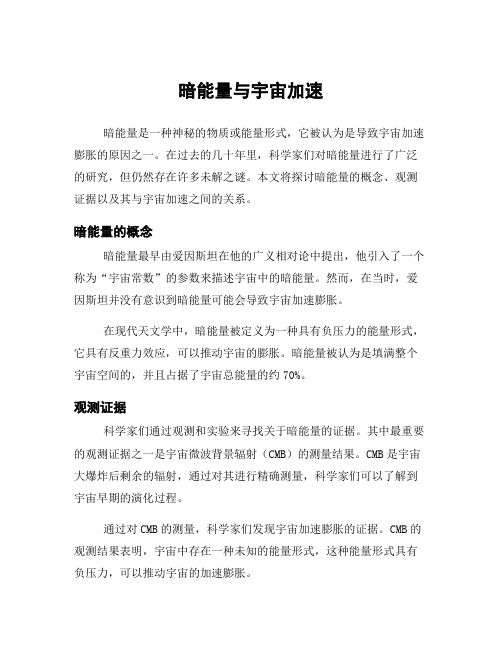 暗能量与宇宙加速

暗能量是一种神秘的物质或能量形式，它被认为是导致宇宙加速膨胀的原因之一。在过去的几十年里，科学家们对暗能量进行了广泛的研究，但仍然存在许多未解之谜。本文将探讨暗能量的概念、观测证据以及其与宇宙加速之间的关系。

暗能量的概念

暗能量最早由爱因斯坦在他的广义相对论中提出，他引入了一个称为“宇宙常数”的参数来描述宇宙中的暗能量。然而，在当时，爱因斯坦并没有意识到暗能量可能会导致宇宙加速膨胀。

在现代天文学中，暗能量被定义为一种具有负压力的能量形式，它具有反重力效应，可以推动宇宙的膨胀。暗能量被认为是填满整个宇宙空间的，并且占据了宇宙总能量的约 70%。

观测证据

科学家们通过观测和实验来寻找关于暗能量的证据。其中最重要的观测证据之一是宇宙微波背景辐射（CMB）的测量结果。CMB 是宇宙大爆炸后剩余的辐射，通过对其进行精确测量，科学家们可以了解到宇宙早期的演化过程。

通过对 CMB 的测量，科学家们发现宇宙加速膨胀的证据。CMB 的观测结果表明，宇宙中存在一种未知的能量形式，这种能量形式具有负压力，可以推动宇宙的加速膨胀。